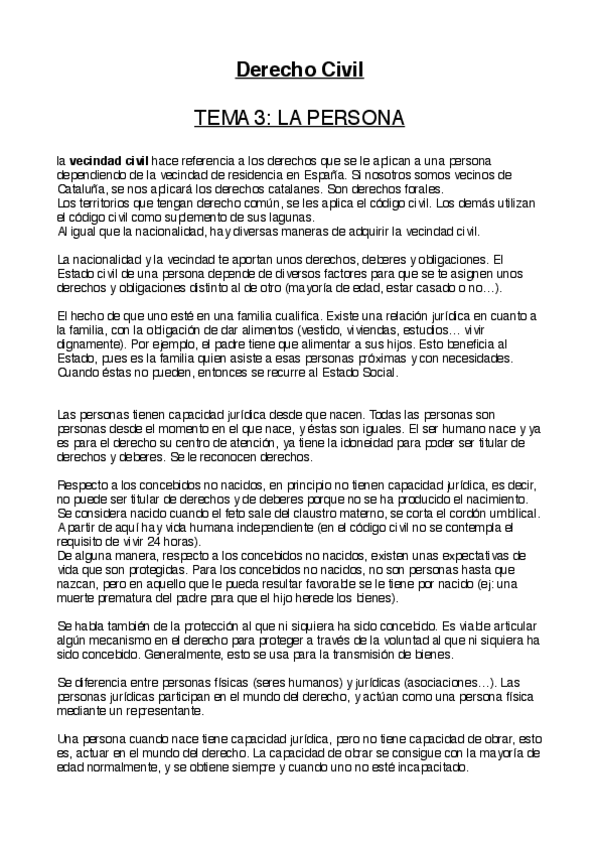 Derecho Civil

TEMA 3: LA PERSONA

la **vecindad civil** hace referencia a los derechos que se le aplican a una persona dependiendo de la vecindad de residencia en España. Si nosotros somos vecinos de Cataluña, se nos aplicará los derechos catalanes. Son derechos forales.
Los territorios que tengan derecho común, se les aplica el código civil. Los demás utilizan el código civil como suplemento de sus lagunas.
Al igual que la nacionalidad, hay diversas maneras de adquirir la vecindad civil.

La nacionalidad y la vecindad te aportan unos derechos, deberes y obligaciones. El Estado civil de una persona depende de diversos factores para que se te asignen unos derechos y obligaciones distinto al de otro (mayoría de edad, estar casado o no…).

El hecho de que uno esté en una familia cualifica. Existe una relación jurídica en cuanto a la familia, con la obligación de dar alimentos (vestido, viviendas, estudios… vivir dignamente). Por ejemplo, el padre tiene que alimentar a sus hijos. Esto beneficia al Estado, pues es la familia quien asiste a esas personas próximas y con necesidades. Cuando éstas no pueden, entonces se recurre al Estado Social.

Las personas tienen capacidad jurídica desde que nacen. Todas las personas son personas desde el momento en el que nace, y éstas son iguales. El ser humano nace y ya es para el derecho su centro de atención, ya tiene la idoneidad para poder ser titular de derechos y deberes. Se le reconocen derechos.

Respecto a los concebidos no nacidos, en principio no tienen capacidad jurídica, es decir, no puede ser titular de derechos y de deberes porque no se ha producido el nacimiento. Se considera nacido cuando el feto sale del claustro materno, se corta el cordón umbilical. A partir de aquí hay vida humana independiente (en el código civil no se contempla el requisito de vivir 24 horas).
De alguna manera, respecto a los concebidos no nacidos, existen unas expectativas de vida que son protegidas. Para los concebidos no nacidos, no son personas hasta que nazcan, pero en aquello que le pueda resultar favorable se le tiene por nacido (ej: una muerte prematura del padre para que el hijo herede los bienes).

Se habla también de la protección al que ni siquiera ha sido concebido. Es viable articular algún mecanismo en el derecho para proteger a través de la voluntad al que ni siquiera ha sido concebido. Generalmente, esto se usa para la transmisión de bienes.

Se diferencia entre personas físicas (seres humanos) y jurídicas (asociaciones…). Las personas jurídicas participan en el mundo del derecho, y actúan como una persona física mediante un representante.

Una persona cuando nace tiene capacidad jurídica, pero no tiene capacidad de obrar, esto es, actuar en el mundo del derecho. La capacidad de obrar se consigue con la mayoría de edad normalmente, y se obtiene siempre y cuando uno no esté incapacitado.